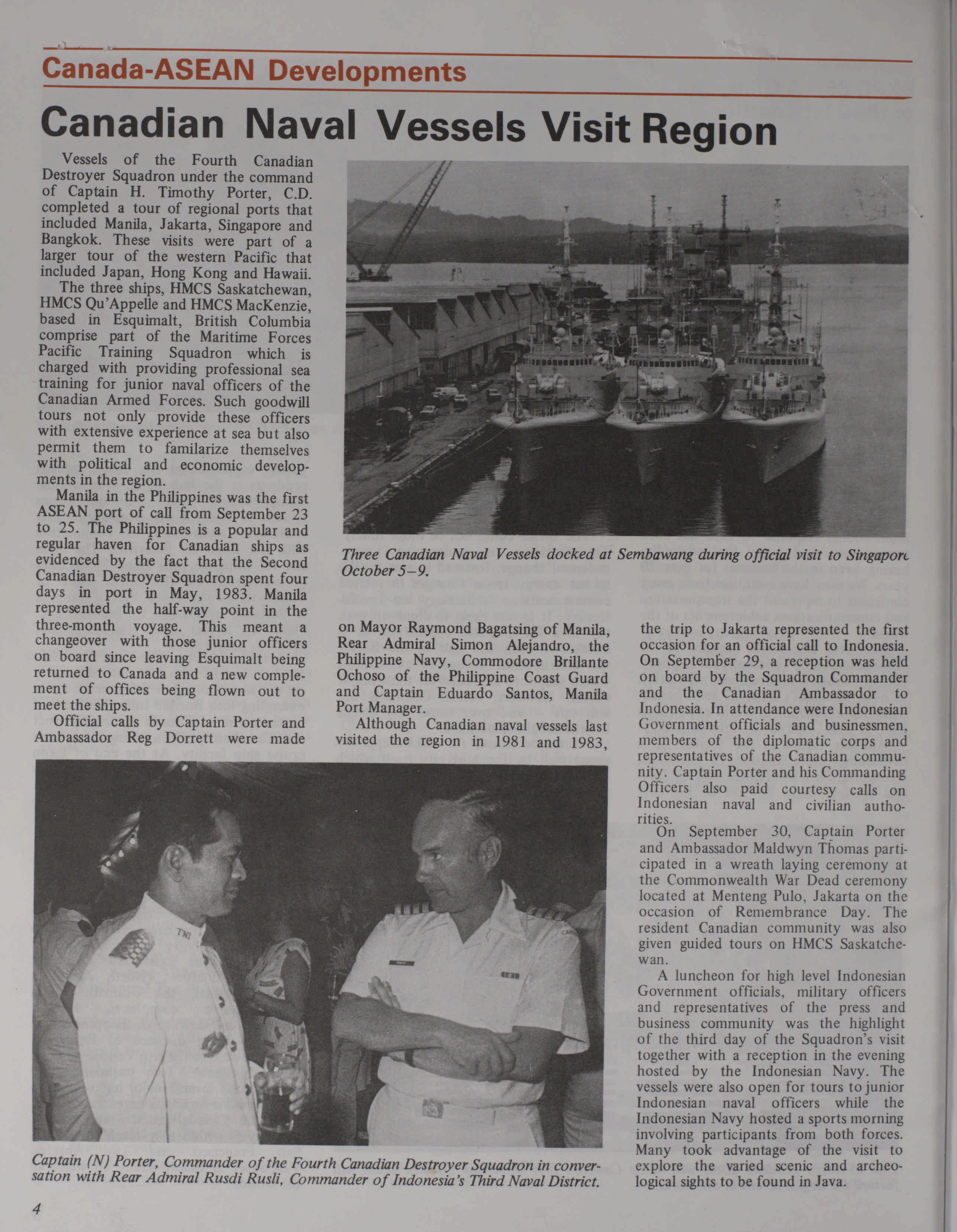 Canada-ASEAN Developments

Canadian Naval Vessels Visit Region

Vessels of the Fourth Canadian Destroyer Squadron under the command of Captain H. Timothy Porter, C.D. completed a tour of regional ports that included Manila, Jakarta, Singapore and Bangkok. These visits were part of a larger tour of the western Pacific that included Japan, Hong Kong and Hawaii.

The three ships, HMCS Saskatchewan, HMCS Qu'Appelle and HMCS MacKenzie, based in Esquimalt, British Columbia comprise part of the Maritime Forces Pacific Training Squadron which is charged with providing professional sea training for junior naval officers of the Canadian Armed Forces. Such goodwill tours not only provide these officers with extensive experience at sea but also permit them to familarize themselves with political and economic developments in the region.

Manila in the Philippines was the first ASEAN port of call from September 23 to 25. The Philippines is a popular and regular haven for Canadian ships as evidenced by the fact that the Second Canadian Destroyer Squadron spent four days in port in May, 1983. Manila represented the half-way point in the three-month voyage. This meant a changeover with those junior officers on board since leaving Esquimalt being returned to Canada and a new complement of offices being flown out to meet the ships.

Official calls by Captain Porter and Ambassador Reg Dorrett were made on Mayor Raymond Bagatsing of Manila, Rear Admiral Simon Alejandro, the Philippine Navy, Commodore Brillante Ochoso of the Philippine Coast Guard and Captain Eduardo Santos, Manila Port Manager.

Although Canadian naval vessels last visited the region in 1981 and 1983, the trip to Jakarta represented the first occasion for an official call to Indonesia. On September 29, a reception was held on board by the Squadron Commander and the Canadian Ambassador to Indonesia. In attendance were Indonesian Government officials and businessmen, members of the diplomatic corps and representatives of the Canadian community. Captain Porter and his Commanding Officers also paid courtesy calls on Indonesian naval and civilian authorities.

On September 30, Captain Porter and Ambassador Maldwyn Thomas participated in a wreath laying ceremony at the Commonwealth War Dead ceremony located at Menteng Pulo, Jakarta on the occasion of Remembrance Day. The resident Canadian community was also given guided tours on HMCS Saskatchewan.

A luncheon for high level Indonesian Government officials, military officers and representatives of the press and business community was the highlight of the third day of the Squadron's visit together with a reception in the evening hosted by the Indonesian Navy. The vessels were also open for tours to junior Indonesian naval officers while the Indonesian Navy hosted a sports morning involving participants from both forces. Many took advantage of the visit to explore the varied scenic and archeological sights to be found in Java.

Three Canadian Naval Vessels docked at Sembawang during official visit to Singapore October 5–9.

TNI

Captain (N) Porter, Commander of the Fourth Canadian Destroyer Squadron in conversation with Rear Admiral Rusdi Rusli, Commander of Indonesia's Third Naval District.

4